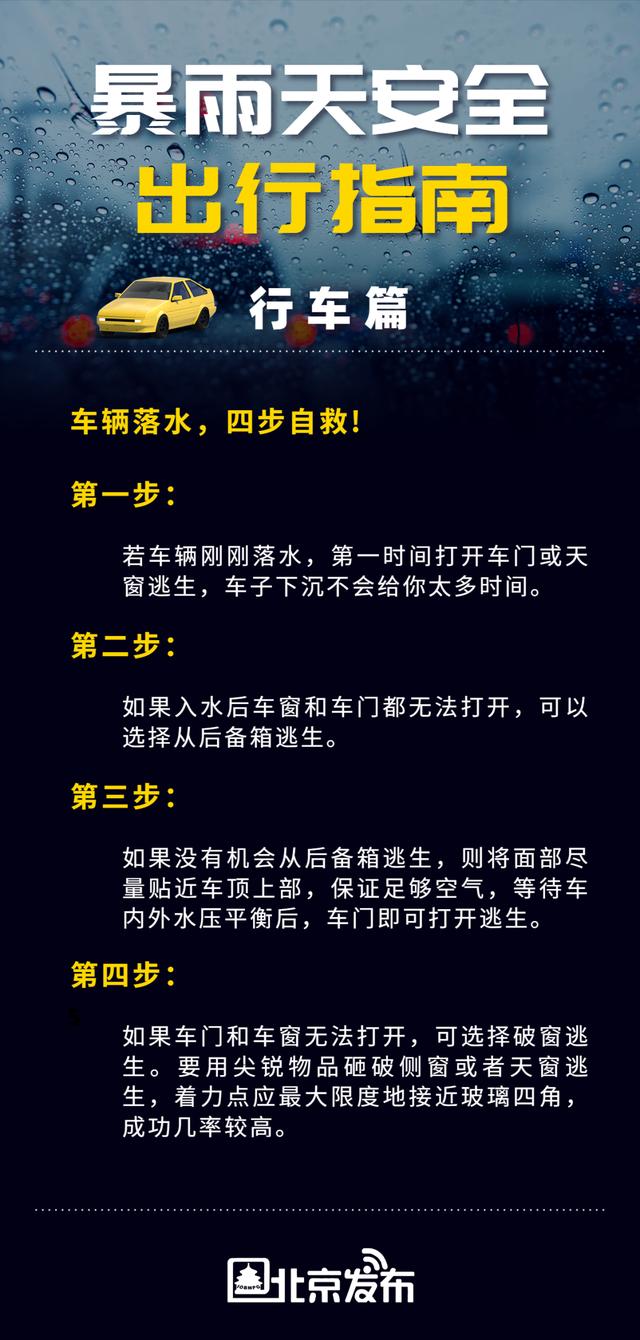 暴雨天安全
出行指南

行车篇

车辆落水，四步自救！

第一步：

若车辆刚刚落水，第一时间打开车门或天窗逃生，车子下沉不会给你太多时间。

第二步：

如果入水后车窗和车门都无法打开，可以选择从后备箱逃生。

第三步：

如果没有机会从后备箱逃生，则将面部尽量贴近车顶上部，保证足够空气，等待车内外水压平衡后，车门即可打开逃生。

第四步：

如果车门和车窗无法打开，可选择破窗逃生。要用尖锐物品砸破侧窗或者天窗逃生，着力点应最大限度地接近玻璃四角，成功几率较高。

北京发布